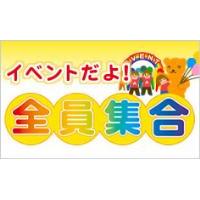 イベントだよ!

EVENT

全員集合